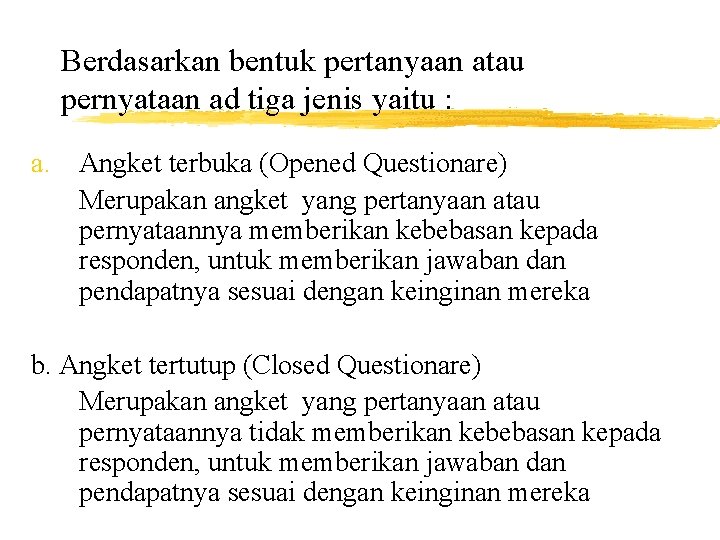 Berdasarkan bentuk pertanyaan atau pernyataan ad tiga jenis yaitu :

a. Angket terbuka (Opened Questionare)
Merupakan angket yang pertanyaan atau pernyataannya memberikan kebebasan kepada responden, untuk memberikan jawaban dan pendapatnya sesuai dengan keinginan mereka

b. Angket tertutup (Closed Questionare)
Merupakan angket yang pertanyaan atau pernyataannya tidak memberikan kebebasan kepada responden, untuk memberikan jawaban dan pendapatnya sesuai dengan keinginan mereka